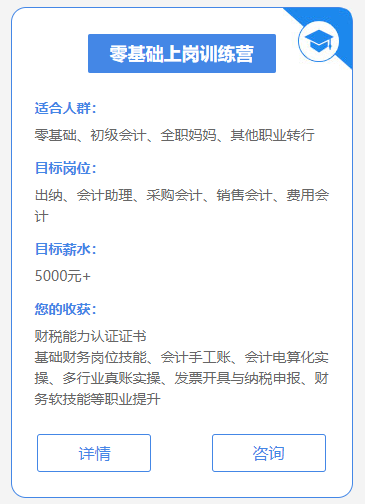 零基础上岗训练营

适合人群:

零基础、初级会计、全职妈妈、其他职业转行

目标岗位:

出纳、会计助理、采购会计、销售会计、费用会计

目标薪水:

5000元+

您的收获:

财税能力认证证书
基础财务岗位技能、会计手工账、会计电算化实操、多行业真账实操、发票开具与纳税申报、财务软技能等职业提升

详情

咨询